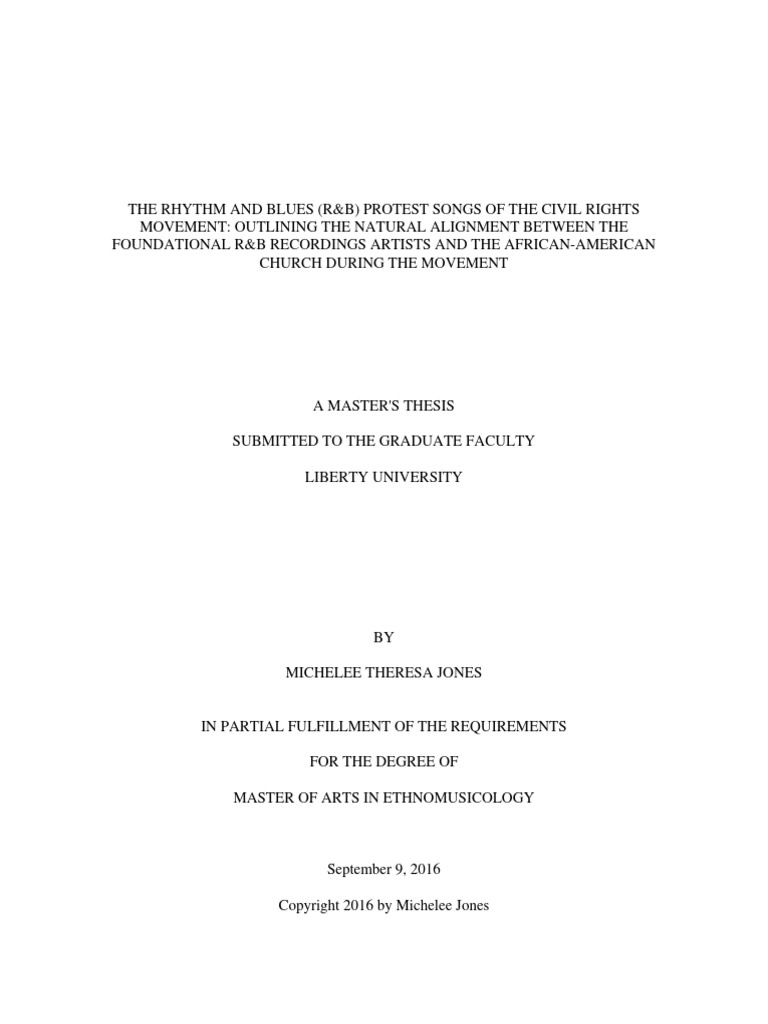 THE RHYTHM AND BLUES (R&B) PROTEST SONGS OF THE CIVIL RIGHTS MOVEMENT: OUTLINING THE NATURAL ALIGNMENT BETWEEN THE FOUNDATIONAL R&B RECORDINGS ARTISTS AND THE AFRICAN-AMERICAN CHURCH DURING THE MOVEMENT

A MASTER'S THESIS

SUBMITTED TO THE GRADUATE FACULTY

LIBERTY UNIVERSITY

BY

MICHELEE THERESA JONES

IN PARTIAL FULFILLMENT OF THE REQUIREMENTS

FOR THE DEGREE OF

MASTER OF ARTS IN ETHNOMUSICOLOGY

September 9, 2016

Copyright 2016 by Michelee Jones